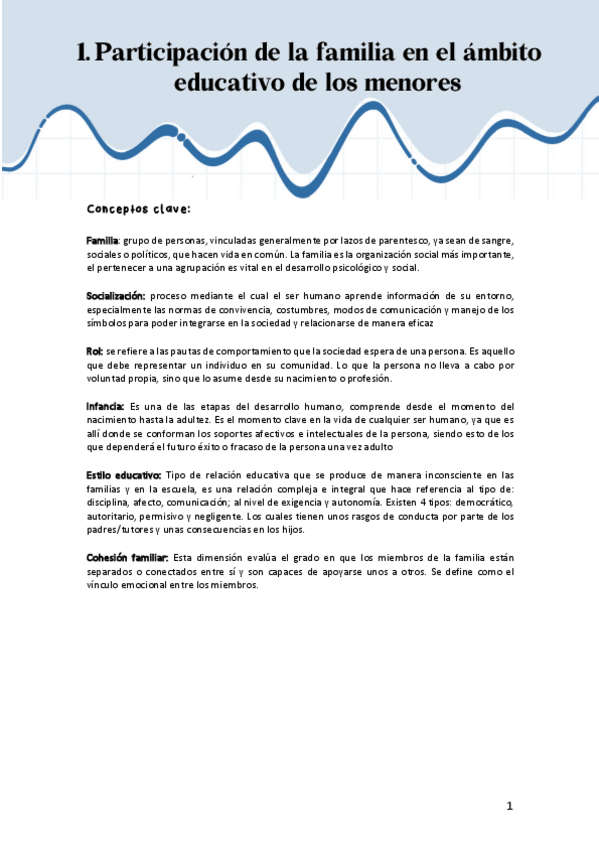 1. Participación de la familia en el ámbito educativo de los menores

Conceptos clave:

Familia: grupo de personas, vinculadas generalmente por lazos de parentesco, ya sean de sangre, sociales o políticos, que hacen vida en común. La familia es la organización social más importante, el pertenecer a una agrupación es vital en el desarrollo psicológico y social.

Socialización: proceso mediante el cual el ser humano aprende información de su entorno, especialmente las normas de convivencia, costumbres, modos de comunicación y manejo de los símbolos para poder integrarse en la sociedad y relacionarse de manera eficaz

Rol: se refiere a las pautas de comportamiento que la sociedad espera de una persona. Es aquello que debe representar un individuo en su comunidad. Lo que la persona no lleva a cabo por voluntad propia, sino que lo asume desde su nacimiento o profesión.

Infancia: Es una de las etapas del desarrollo humano, comprende desde el momento del nacimiento hasta la adultez. Es el momento clave en la vida de cualquier ser humano, ya que es allí donde se conforman los soportes afectivos e intelectuales de la persona, siendo esto de los que dependerá el futuro éxito o fracaso de la persona una vez adulto

Estilo educativo: Tipo de relación educativa que se produce de manera inconsciente en las familias y en la escuela, es una relación compleja e integral que hace referencia al tipo de: disciplina, afecto, comunicación; al nivel de exigencia y autonomía. Existen 4 tipos: democrático, autoritario, permisivo y negligente. Los cuales tienen unos rasgos de conducta por parte de los padres/tutores y unas consecuencias en los hijos.

Cohesión familiar: Esta dimensión evalúa el grado en que los miembros de la familia están separados o conectados entre sí y son capaces de apoyarse unos a otros. Se define como el vínculo emocional entre los miembros.

1